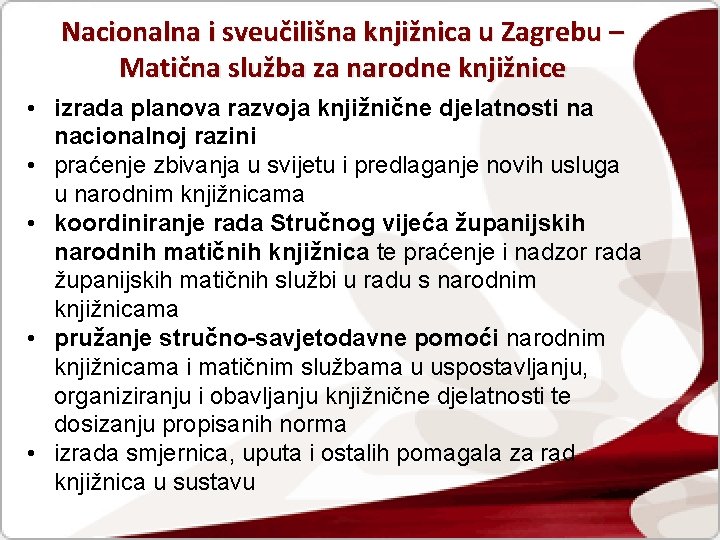 Nacionalna i sveučilišna knjižnica u Zagrebu – Matična služba za narodne knjižnice

• izrada planova razvoja knjižnične djelatnosti na nacionalnoj razini
• praćenje zbivanja u svijetu i predlaganje novih usluga u narodnim knjižnicama
• koordiniranje rada Stručnog vijeća županijskih narodnih matičnih knjižnica te praćenje i nadzor rada županijskih matičnih službi u radu s narodnim knjižnicama
• pružanje stručno-savjetodavne pomoći narodnim knjižnicama i matičnim službama u uspostavljanju, organiziranju i obavljanju knjižnične djelatnosti te dosizanju propisanih norma
• izrada smjernica, uputa i ostalih pomagala za rad knjižnica u sustavu